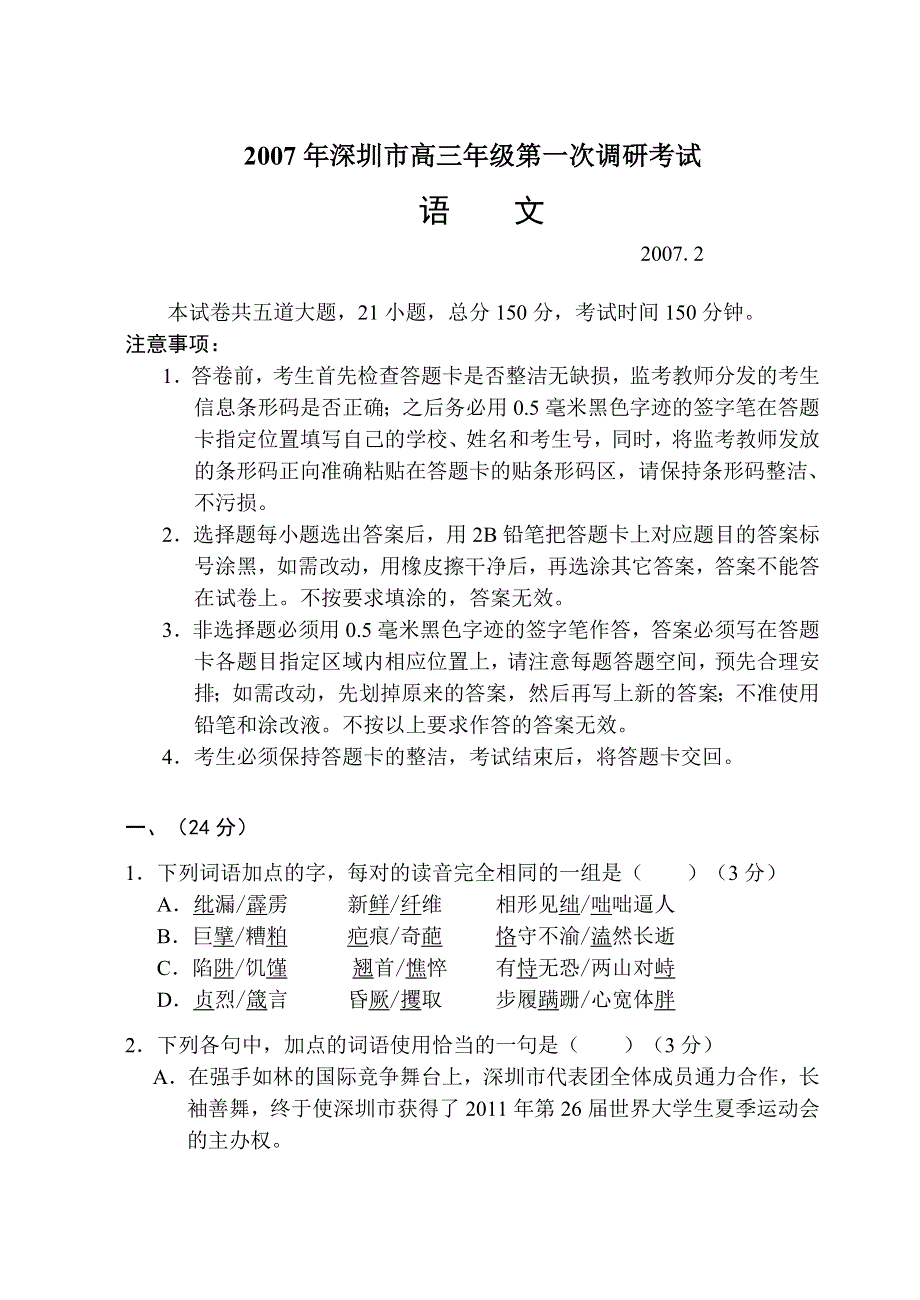 2007年深圳市高三年级第一次调研考试

语　文

2007. 2

本试卷共五道大题，21小题，总分150分，考试时间150分钟。

注意事项：

1．答卷前，考生首先检查答题卡是否整洁无缺损，监考教师分发的考生信息条形码是否正确；之后务必用0.5毫米黑色字迹的签字笔在答题卡指定位置填写自己的学校、姓名和考生号，同时，将监考教师发放的条形码正向准确粘贴在答题卡的贴条形码区，请保持条形码整洁、不污损。

2．选择题每小题选出答案后，用2B铅笔把答题卡上对应题目的答案标号涂黑，如需改动，用橡皮擦干净后，再选涂其它答案，答案不能答在试卷上。不按要求填涂的，答案无效。

3．非选择题必须用0.5毫米黑色字迹的签字笔作答，答案必须写在答题卡各题目指定区域内相应位置上，请注意每题答题空间，预先合理安排；如需改动，先划掉原来的答案，然后再写上新的答案；不准使用铅笔和涂改液。不按以上要求作答的答案无效。

4．考生必须保持答题卡的整洁，考试结束后，将答题卡交回。

一、（24分）

1．下列词语加点的字，每对的读音完全相同的一组是（　　）（3分）

A．纰漏/霹雳　　新鲜/纤维　　相形见绌/咄咄逼人

B．巨擘/糟粕　　疤痕/奇葩　　恪守不渝/溘然长逝

C．陷阱/饥馑　　翘首/憔悴　　有恃无恐/两山对峙

D．贞烈/箴言　　昏厥/攫取　　步履蹒跚/心宽体胖

2．下列各句中，加点的词语使用恰当的一句是（　　）（3分）

A．在强手如林的国际竞争舞台上，深圳市代表团全体成员通力合作，长袖善舞，终于使深圳市获得了2011年第26届世界大学生夏季运动会的主办权。